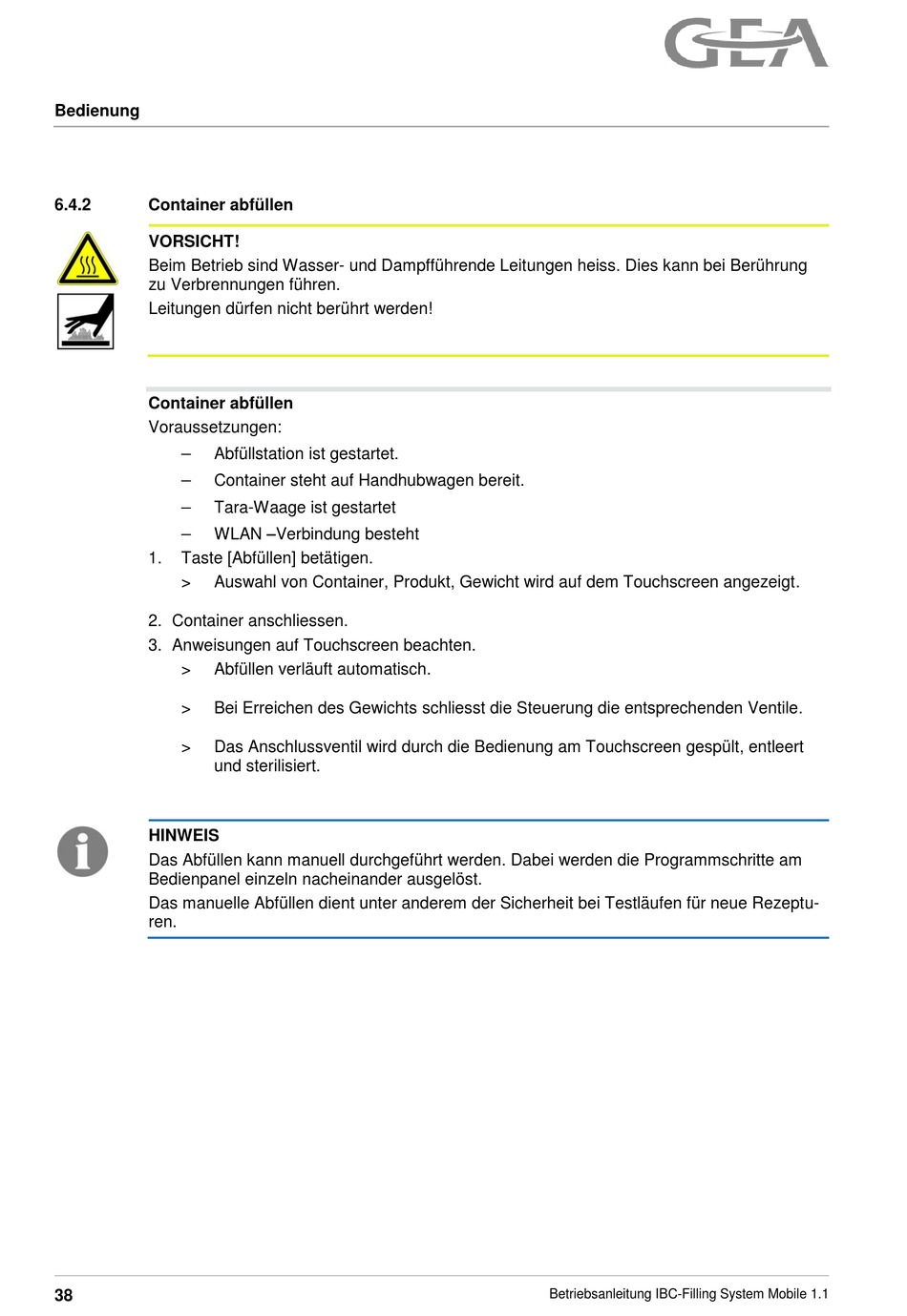 GEA

Bedienung

6.4.2 Container abfüllen

VORSICHT!
Beim Betrieb sind Wasser- und Dampfführende Leitungen heiss. Dies kann bei Berührung zu Verbrennungen führen.
Leitungen dürfen nicht berührt werden!

Container abfüllen
Voraussetzungen:
– Abfüllstation ist gestartet.
– Container steht auf Handhubwagen bereit.
– Tara-Waage ist gestartet
– WLAN –Verbindung besteht
1. Taste [Abfüllen] betätigen.
> Auswahl von Container, Produkt, Gewicht wird auf dem Touchscreen angezeigt.
2. Container anschliessen.
3. Anweisungen auf Touchscreen beachten.
> Abfüllen verläuft automatisch.
> Bei Erreichen des Gewichts schliesst die Steuerung die entsprechenden Ventile.
> Das Anschlussventil wird durch die Bedienung am Touchscreen gespült, entleert und sterilisiert.

HINWEIS
Das Abfüllen kann manuell durchgeführt werden. Dabei werden die Programmschritte am Bedienpanel einzeln nacheinander ausgelöst.
Das manuelle Abfüllen dient unter anderem der Sicherheit bei Testläufen für neue Rezepturen.

38 Betriebsanleitung IBC-Filling System Mobile 1.1